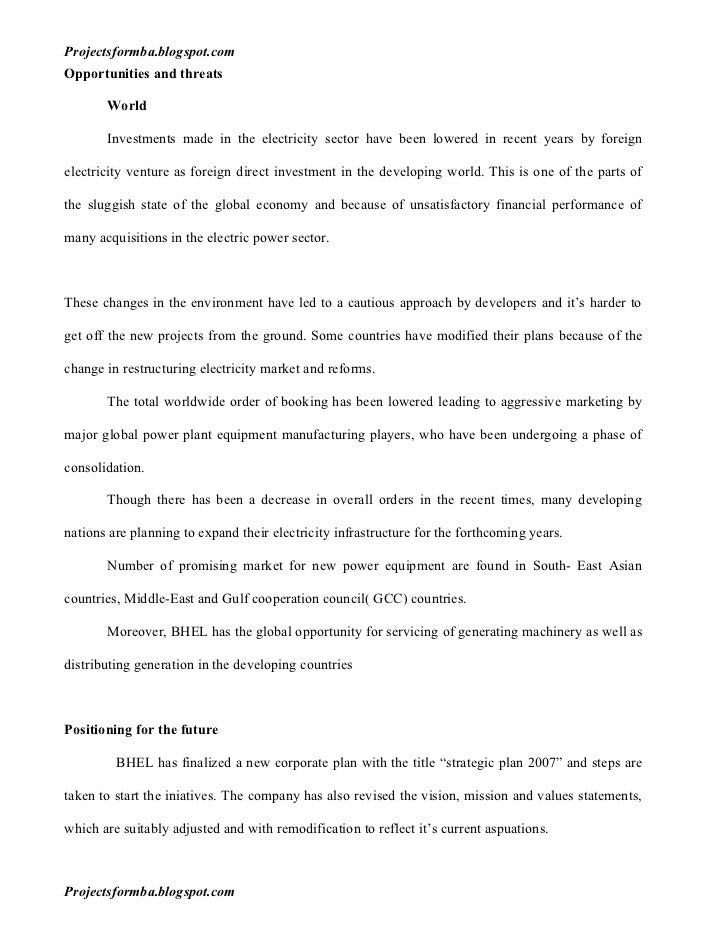 Projectsformba.blogspot.com
Opportunities and threats

World

Investments made in the electricity sector have been lowered in recent years by foreign electricity venture as foreign direct investment in the developing world. This is one of the parts of the sluggish state of the global economy and because of unsatisfactory financial performance of many acquisitions in the electric power sector.

These changes in the environment have led to a cautious approach by developers and it's harder to get off the new projects from the ground. Some countries have modified their plans because of the change in restructuring electricity market and reforms.

The total worldwide order of booking has been lowered leading to aggressive marketing by major global power plant equipment manufacturing players, who have been undergoing a phase of consolidation.

Though there has been a decrease in overall orders in the recent times, many developing nations are planning to expand their electricity infrastructure for the forthcoming years.

Number of promising market for new power equipment are found in South- East Asian countries, Middle-East and Gulf cooperation council( GCC) countries.

Moreover, BHEL has the global opportunity for servicing of generating machinery as well as distributing generation in the developing countries

Positioning for the future

BHEL has finalized a new corporate plan with the title "strategic plan 2007" and steps are taken to start the iniatives. The company has also revised the vision, mission and values statements, which are suitably adjusted and with remodification to reflect it's current aspuations.

Projectsformba.blogspot.com